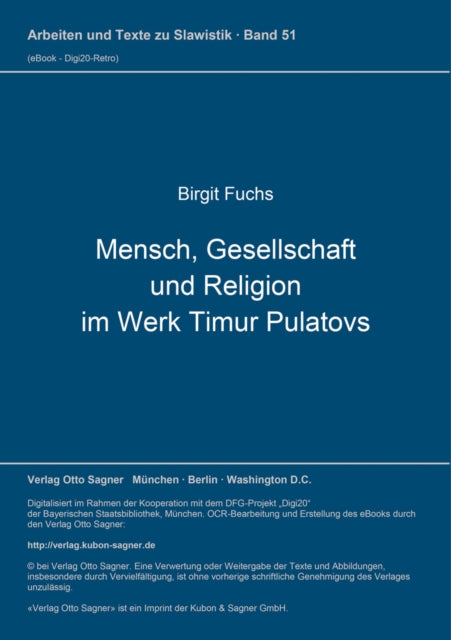 Arbeiten und Texte zu Slawistik · Band 51

(eBook - Digi20-Retro)

Birgit Fuchs

Mensch, Gesellschaft und Religion im Werk Timur Pulatovs

Verlag Otto Sagner München · Berlin · Washington D.C.

Digitalisiert im Rahmen der Kooperation mit dem DFG-Projekt „Digi20“ der Bayerischen Staatsbibliothek, München. OCR-Bearbeitung und Erstellung des eBooks durch den Verlag Otto Sagner:

http://verlag.kubon-sagner.de

© bei Verlag Otto Sagner. Eine Verwertung oder Weitergabe der Texte und Abbildungen, insbesondere durch Vervielfältigung, ist ohne vorherige schriftliche Genehmigung des Verlages unzulässig.

«Verlag Otto Sagner» ist ein Imprint der Kubon & Sagner GmbH.